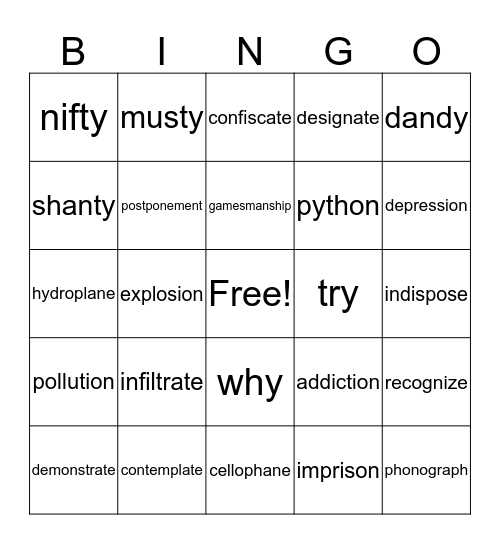 | B | I | N | G | O |
|---|---|---|---|---|
| nifty | musty | confiscate | designate | dandy |
| shanty | postponement | gamesmanship | python | depression |
| hydroplane | explosion | Free! | try | indispose |
| pollution | infiltrate | why | addiction | recognize |
| demonstrate | contemplate | cellophane | imprison | phonograph |